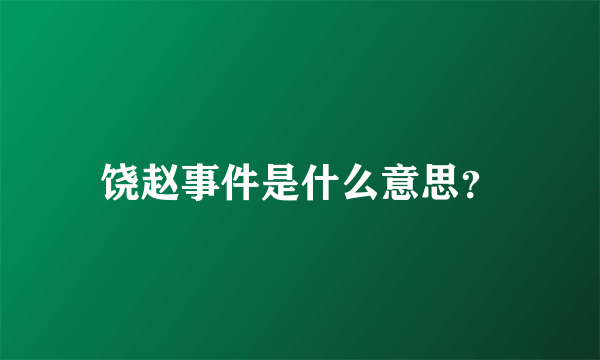 饶赵事件是什么意思?